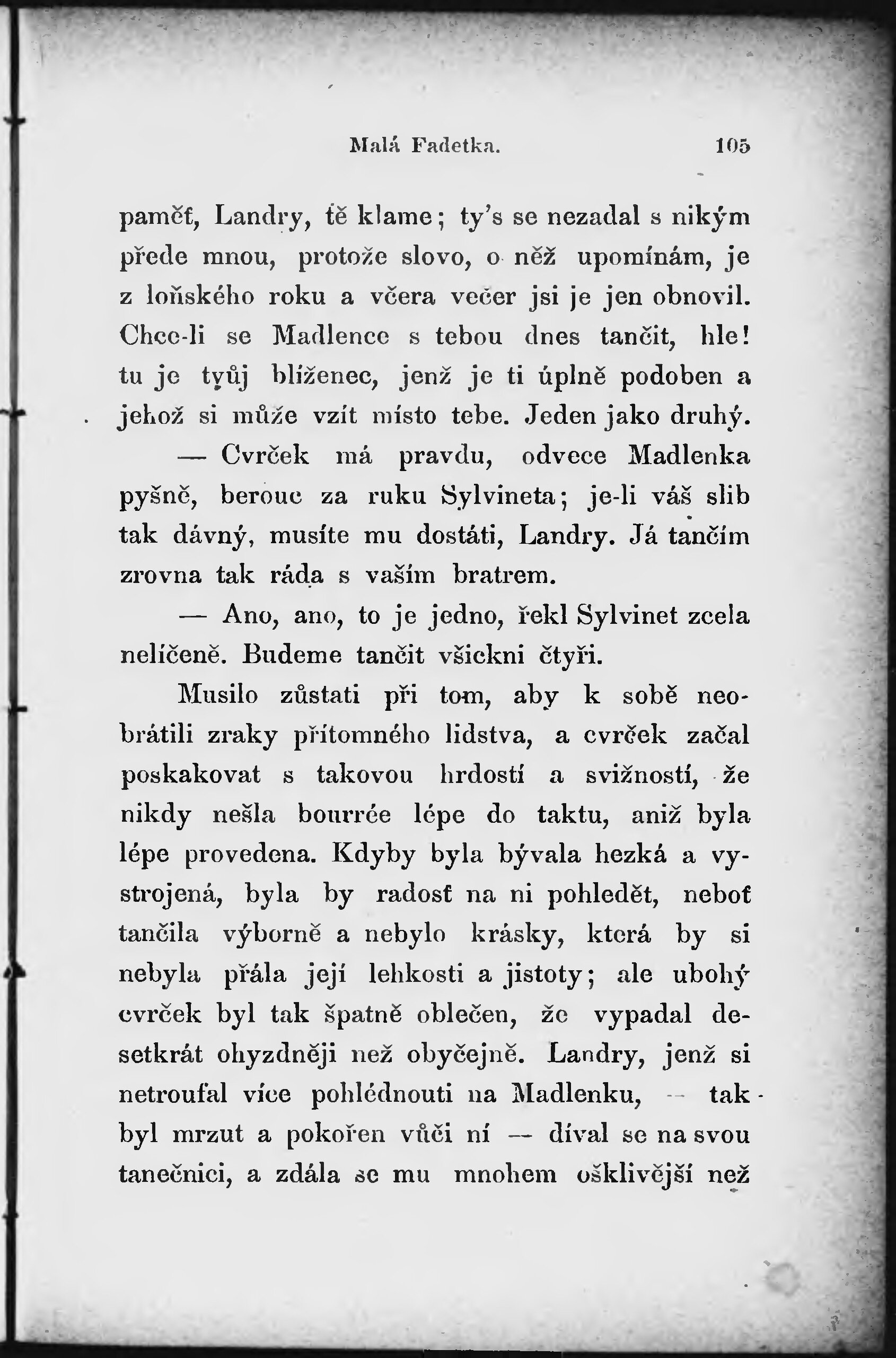 Malá Fadetka. 105

paměť, Landry, tě klame; ty's se nezadal s nikým přede mnou, protože slovo, o něž upomínám, je z loňského roku a včera večer jsi je jen obnovil. Chce-li se Madlence s tebou dnes tančit, hle! tu je tvůj blíženec, jenž je ti úplně podoben a jehož si může vzít místo tebe. Jeden jako druhý.

— Cvrček má pravdu, odvece Madlenka pyšně, berouc za ruku Sylvineta; je-li váš slib tak dávný, musíte mu dostáti, Landry. Já tančím zrovna tak ráda s vaším bratrem.

— Ano, ano, to je jedno, řekl Sylvinet zcela nelíčeně. Budeme tančit všickni čtyři.

Musilo zůstati při tom, aby k sobě neobrátili zraky přítomného lidstva, a cvrček začal poskakovat s takovou hrdostí a svižností, že nikdy nešla bourrée lépe do taktu, aniž byla lépe provedena. Kdyby byla bývala hezká a vystrojená, byla by radosť na ni pohledět, neboť tančila výborně a nebylo krásky, která by si nebyla přála její lehkosti a jistoty; ale ubohý cvrček byl tak špatně oblečen, že vypadal desetkrát ohyzdněji než obyčejně. Landry, jenž si netroufal více pohlédnouti na Madlenku, — tak byl mrzut a pokořen vůči ní — díval se na svou tanečnici, a zdála se mu mnohem ošklivější než